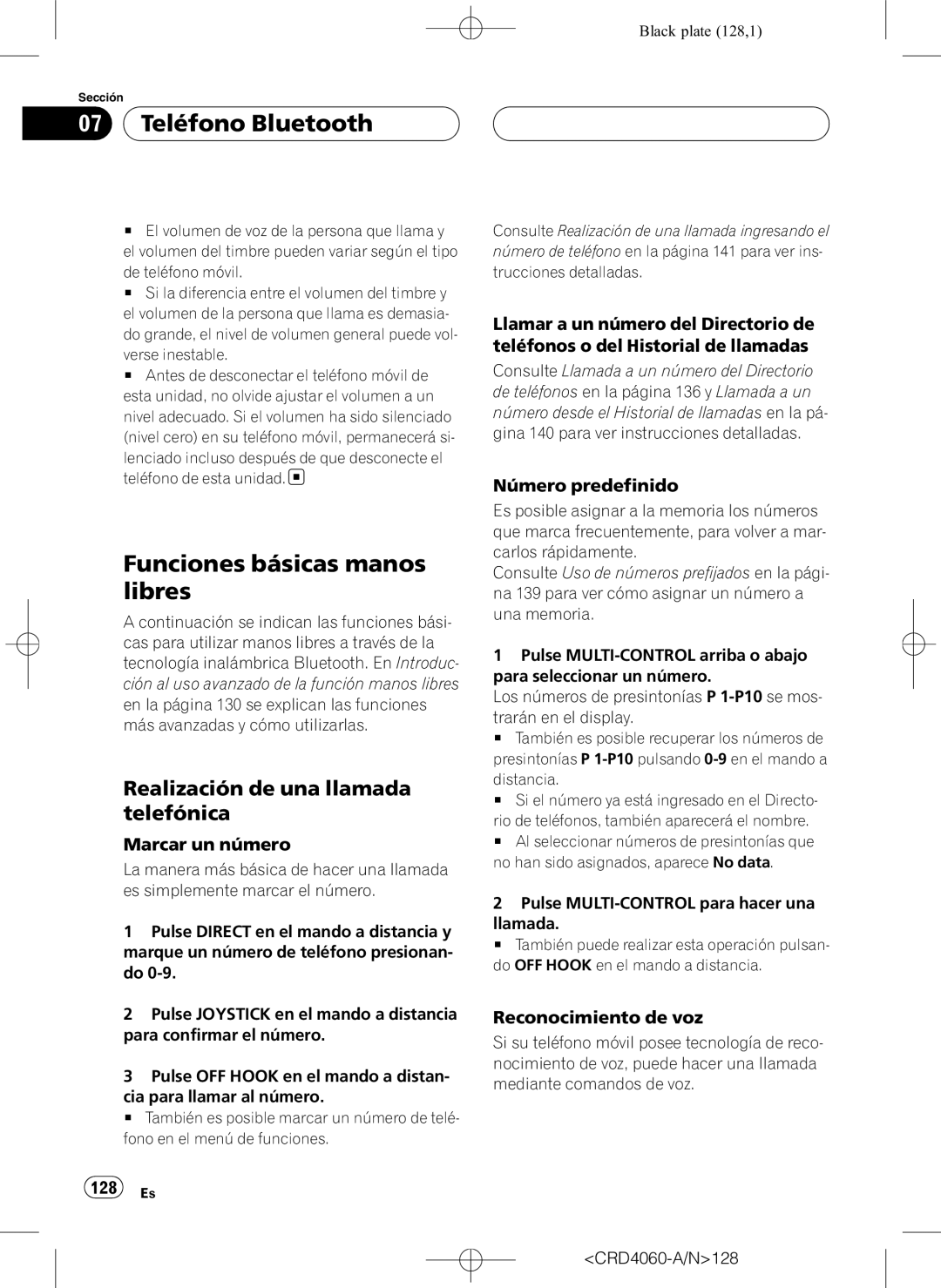 Black plate (128,1)

Sección

07 Teléfono Bluetooth

■ El volumen de voz de la persona que llama y el volumen del timbre pueden variar según el tipo de teléfono móvil.
■ Si la diferencia entre el volumen del timbre y el volumen de la persona que llama es demasiado grande, el nivel de volumen general puede volverse inestable.
■ Antes de desconectar el teléfono móvil de esta unidad, no olvide ajustar el volumen a un nivel adecuado. Si el volumen ha sido silenciado (nivel cero) en su teléfono móvil, permanecerá silenciado incluso después de que desconecte el teléfono de esta unidad. ■

Funciones básicas manos libres

A continuación se indican las funciones básicas para utilizar manos libres a través de la tecnología inalámbrica Bluetooth. En Introducción al uso avanzado de la función manos libres en la página 130 se explican las funciones más avanzadas y cómo utilizarlas.

Realización de una llamada telefónica

Marcar un número

La manera más básica de hacer una llamada es simplemente marcar el número.

1 Pulse DIRECT en el mando a distancia y marque un número de teléfono presionando 0-9.

2 Pulse JOYSTICK en el mando a distancia para confirmar el número.

3 Pulse OFF HOOK en el mando a distancia para llamar al número.
■ También es posible marcar un número de teléfono en el menú de funciones.

Consulte Realización de una llamada ingresando el número de teléfono en la página 141 para ver instrucciones detalladas.

Llamar a un número del Directorio de teléfonos o del Historial de llamadas

Consulte Llamada a un número del Directorio de teléfonos en la página 136 y Llamada a un número desde el Historial de llamadas en la página 140 para ver instrucciones detalladas.

Número predefinido

Es posible asignar a la memoria los números que marca frecuentemente, para volver a marcarlos rápidamente.
Consulte Uso de números prefijados en la página 139 para ver cómo asignar un número a una memoria.

1 Pulse MULTI-CONTROL arriba o abajo para seleccionar un número.
Los números de presintonías P 1-P10 se mostrarán en el display.
■ También es posible recuperar los números de presintonías P 1-P10 pulsando 0-9 en el mando a distancia.
■ Si el número ya está ingresado en el Directorio de teléfonos, también aparecerá el nombre.
■ Al seleccionar números de presintonías que no han sido asignados, aparece No data.

2 Pulse MULTI-CONTROL para hacer una llamada.
■ También puede realizar esta operación pulsando OFF HOOK en el mando a distancia.

Reconocimiento de voz

Si su teléfono móvil posee tecnología de reconocimiento de voz, puede hacer una llamada mediante comandos de voz.

128 Es

<CRD4060-A/N>128